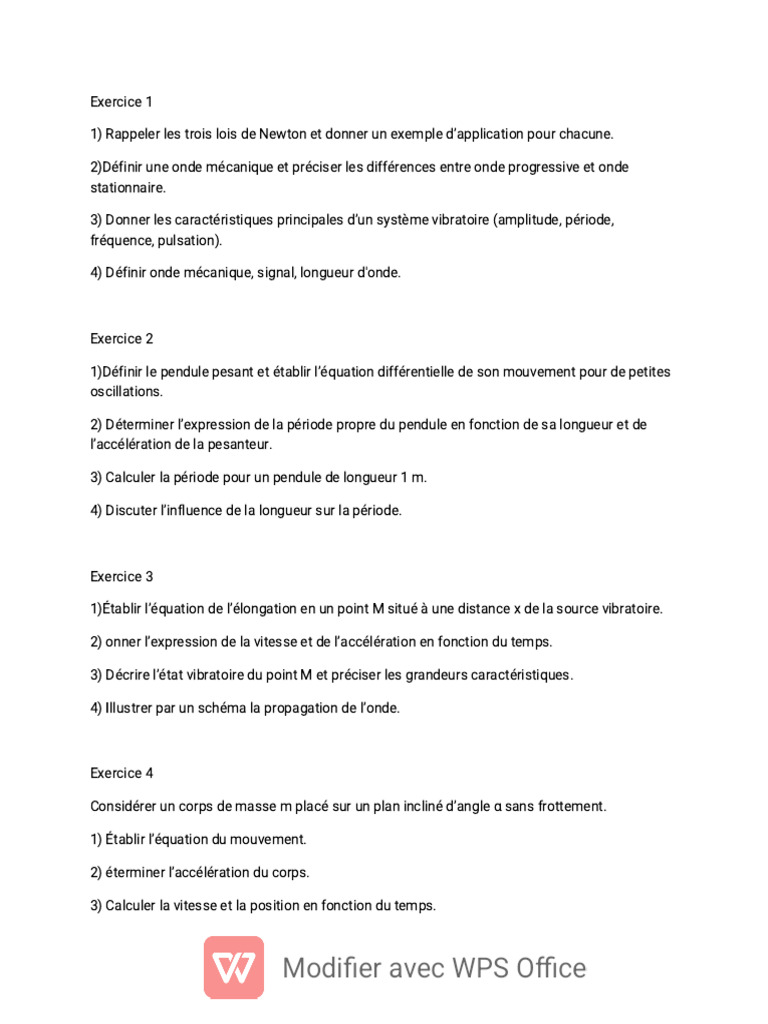 Exercice 1

1) Rappeler les trois lois de Newton et donner un exemple d'application pour chacune.

2)Définir une onde mécanique et préciser les différences entre onde progressive et onde stationnaire.

3) Donner les caractéristiques principales d'un système vibratoire (amplitude, période, fréquence, pulsation).

4) Définir onde mécanique, signal, longueur d'onde.

Exercice 2

1)Définir le pendule pesant et établir l'équation différentielle de son mouvement pour de petites oscillations.

2) Déterminer l'expression de la période propre du pendule en fonction de sa longueur et de l'accélération de la pesanteur.

3) Calculer la période pour un pendule de longueur 1 m.

4) Discuter l'influence de la longueur sur la période.

Exercice 3

1)Établir l'équation de l'élongation en un point M situé à une distance x de la source vibratoire.

2) onner l'expression de la vitesse et de l'accélération en fonction du temps.

3) Décrire l'état vibratoire du point M et préciser les grandeurs caractéristiques.

4) Illustrer par un schéma la propagation de l'onde.

Exercice 4

Considérer un corps de masse m placé sur un plan incliné d'angle α sans frottement.

1) Établir l'équation du mouvement.

2) éterminer l'accélération du corps.

3) Calculer la vitesse et la position en fonction du temps.

Modifier avec WPS Office